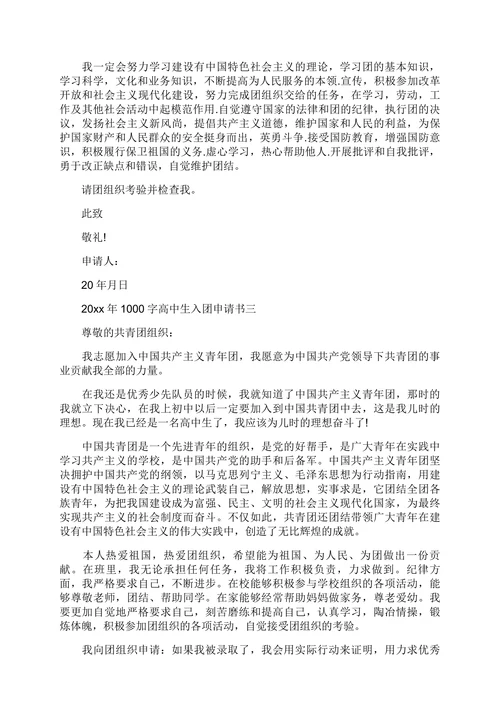 我一定会努力学习建设有中国特色社会主义的理论，学习团的基本知识，学习科学，文化和业务知识，不断提高为人民服务的本领.宣传，积极参加改革开放和社会主义现代化建设，努力完成团组织交给的任务，在学习，劳动，工作及其他社会活动中起模范作用.自觉遵守国家的法律和团的纪律，执行团的决议，发扬社会主义新风尚，提倡共产主义道德，维护国家和人民的利益，为保护国家财产和人民群众的安全挺身而出，英勇斗争.接受国防教育，增强国防意识，积极履行保卫祖国的义务.虚心学习，热心帮助他人.开展批评和自我批评，勇于改正缺点和错误，自觉维护团结。

请团组织考验并检查我。

此致

敬礼!

申请人：

20 年月日

20xx 年 1000 字高中生入团申请书三

尊敬的共青团组织：

我志愿加入中国共产主义青年团，我愿意为中国共产党领导下共青团的事业贡献我全部的力量。

在我还是优秀少先队员的时候，我就知道了中国共产主义青年团，那时的我就立下决心，在我上初中以后一定要加入到中国共青团中去，这是我儿时的理想。现在我已经是一名高中生了，我应该为儿时的理想奋斗了!

中国共青团是一个先进青年的组织，是党的好帮手，是广大青年在实践中学习共产主义的学校，是中国共产党的助手和后备军。中国共产主义青年团坚决拥护中国共产党的纲领，以马克思列宁主义、毛泽东思想为行动指南，用建设有中国特色社会主义的理论武装自己，解放思想，实事求是，它团结全团各族青年，为把我国建设成为富强、民主、文明的社会主义现代化国家，为最终实现共产主义的社会制度而奋斗。不仅如此，共青团还团结带领广大青年在建设有中国特色社会主义的伟大实践中，创造了无比辉煌的成就。

本人热爱祖国，热爱团组织，希望能为祖国、为人民、为团做出一份贡献。在班里，我无论承担任何任务，我将工作积极负责，力求做到。纪律方面，我严格要求自己，不断进步。在校能够积极参与学校组织的各项活动，能够尊敬老师，团结、帮助同学。在家能够经常帮助妈妈做家务，尊老爱幼。我要更加自觉地严格要求自己，刻苦磨练和提高自己，认真学习，陶冶情操，锻炼体魄，积极参加团组织的各项活动，自觉接受团组织的考验。

我向团组织申请：如果我被录取了，我会用实际行动来证明，用力求优秀